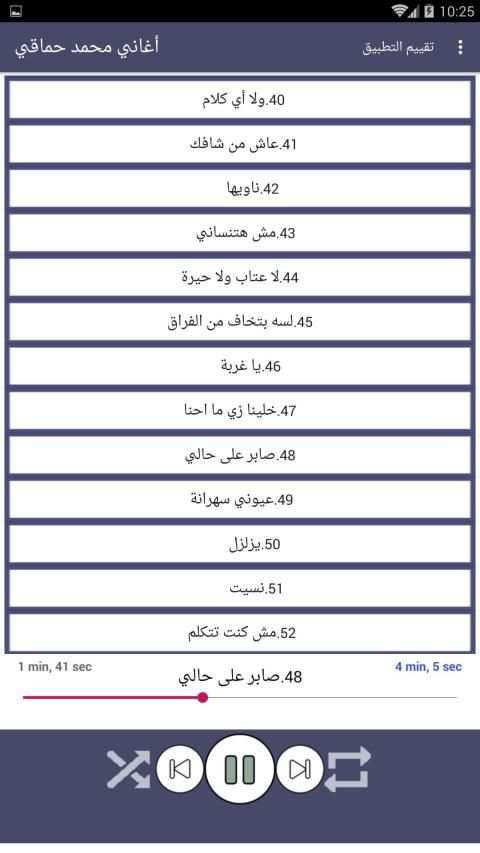 10:25

أغاني محمد حماقي

تقييم التطبيق

40.ولا أي كلام

41.عاش من شافك

42.ناويها

43.مش هتنساني

44.لا عتاب ولا حيرة

45.لسه بتخاف من الفراق

46.يا غربة

47.خلينا زي ما احنا

48.صابر على حالي

49.عيوني سهرانة

50.يزلزل

51.نسيت

52.مش كنت تتكلم

1 min, 41 sec

48.صابر على حالي

4 min, 5 sec